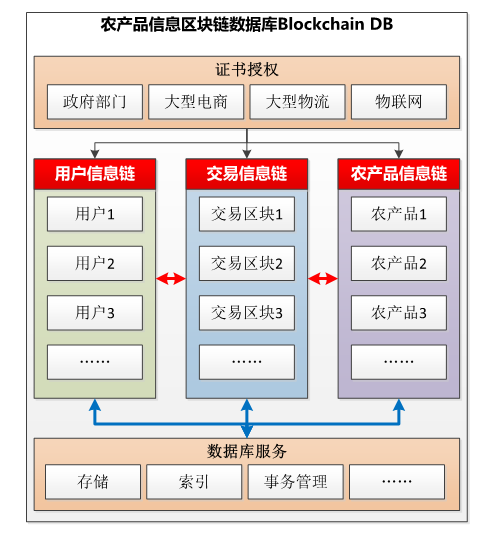 农产品信息区块链数据库Blockchain DB

证书授权

政府部门
大型电商
大型物流
物联网

用户信息链
用户1
用户2
用户3
……

交易信息链
交易区块1
交易区块2
交易区块3
……

农产品信息链
农产品1
农产品2
农产品3
……

数据库服务

存储
索引
事务管理
……